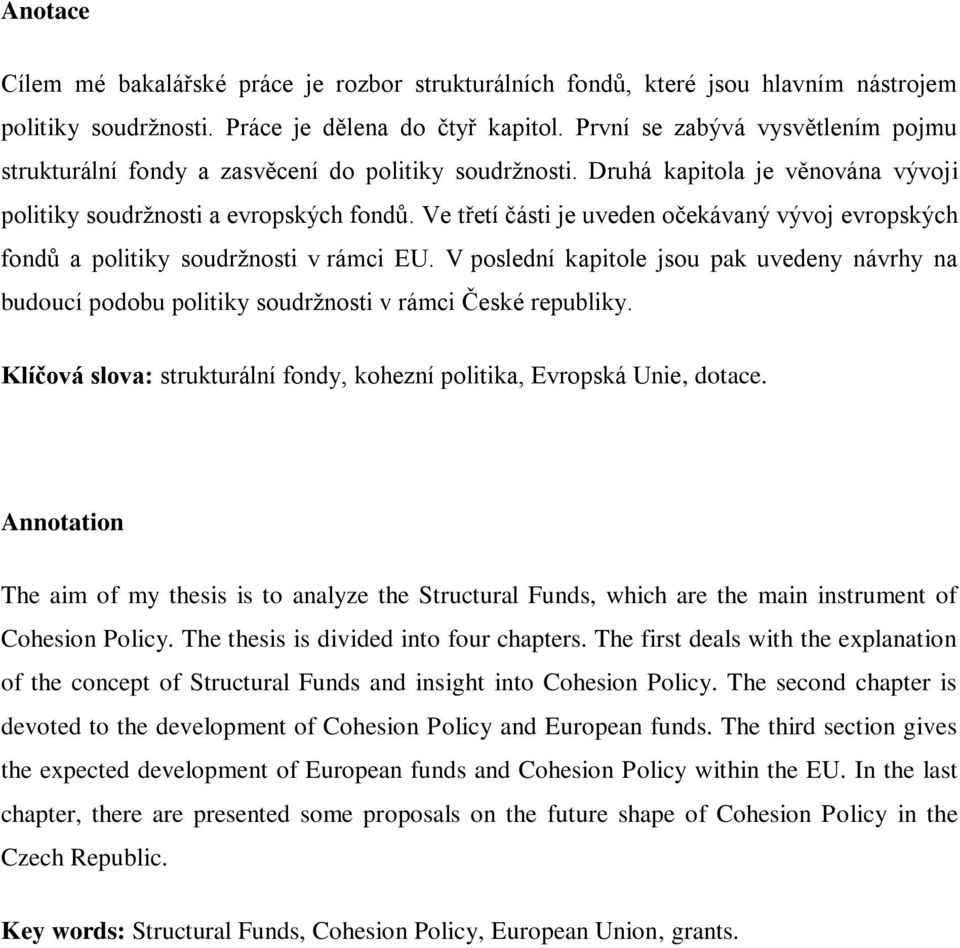 Anotace

Cílem mé bakalářské práce je rozbor strukturálních fondů, které jsou hlavním nástrojem politiky soudržnosti. Práce je dělena do čtyř kapitol. První se zabývá vysvětlením pojmu strukturální fondy a zasvěcení do politiky soudržnosti. Druhá kapitola je věnována vývoji politiky soudržnosti a evropských fondů. Ve třetí části je uveden očekávaný vývoj evropských fondů a politiky soudržnosti v rámci EU. V poslední kapitole jsou pak uvedeny návrhy na budoucí podobu politiky soudržnosti v rámci České republiky.

Klíčová slova: strukturální fondy, kohezní politika, Evropská Unie, dotace.

Annotation

The aim of my thesis is to analyze the Structural Funds, which are the main instrument of Cohesion Policy. The thesis is divided into four chapters. The first deals with the explanation of the concept of Structural Funds and insight into Cohesion Policy. The second chapter is devoted to the development of Cohesion Policy and European funds. The third section gives the expected development of European funds and Cohesion Policy within the EU. In the last chapter, there are presented some proposals on the future shape of Cohesion Policy in the Czech Republic.

Key words: Structural Funds, Cohesion Policy, European Union, grants.